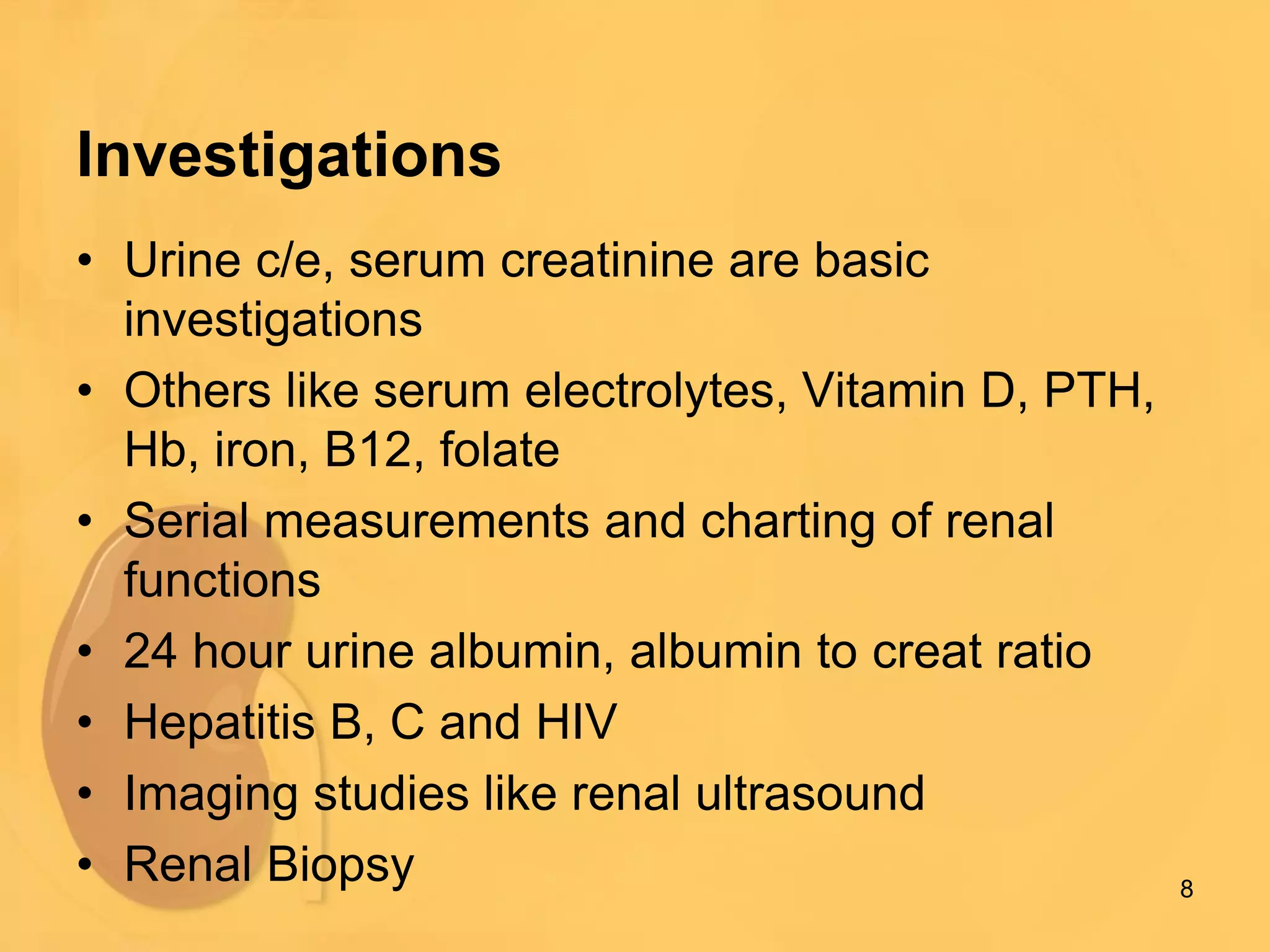 Investigations

• Urine c/e, serum creatinine are basic investigations
• Others like serum electrolytes, Vitamin D, PTH, Hb, iron, B12, folate
• Serial measurements and charting of renal functions
• 24 hour urine albumin, albumin to creat ratio
• Hepatitis B, C and HIV
• Imaging studies like renal ultrasound
• Renal Biopsy

8